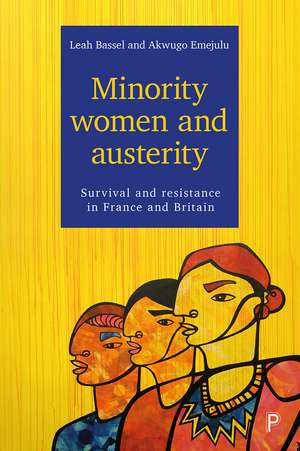 Leah Bassel and Akwugo Emejulu

Minority women and austerity

Survival and resistance in France and Britain

P